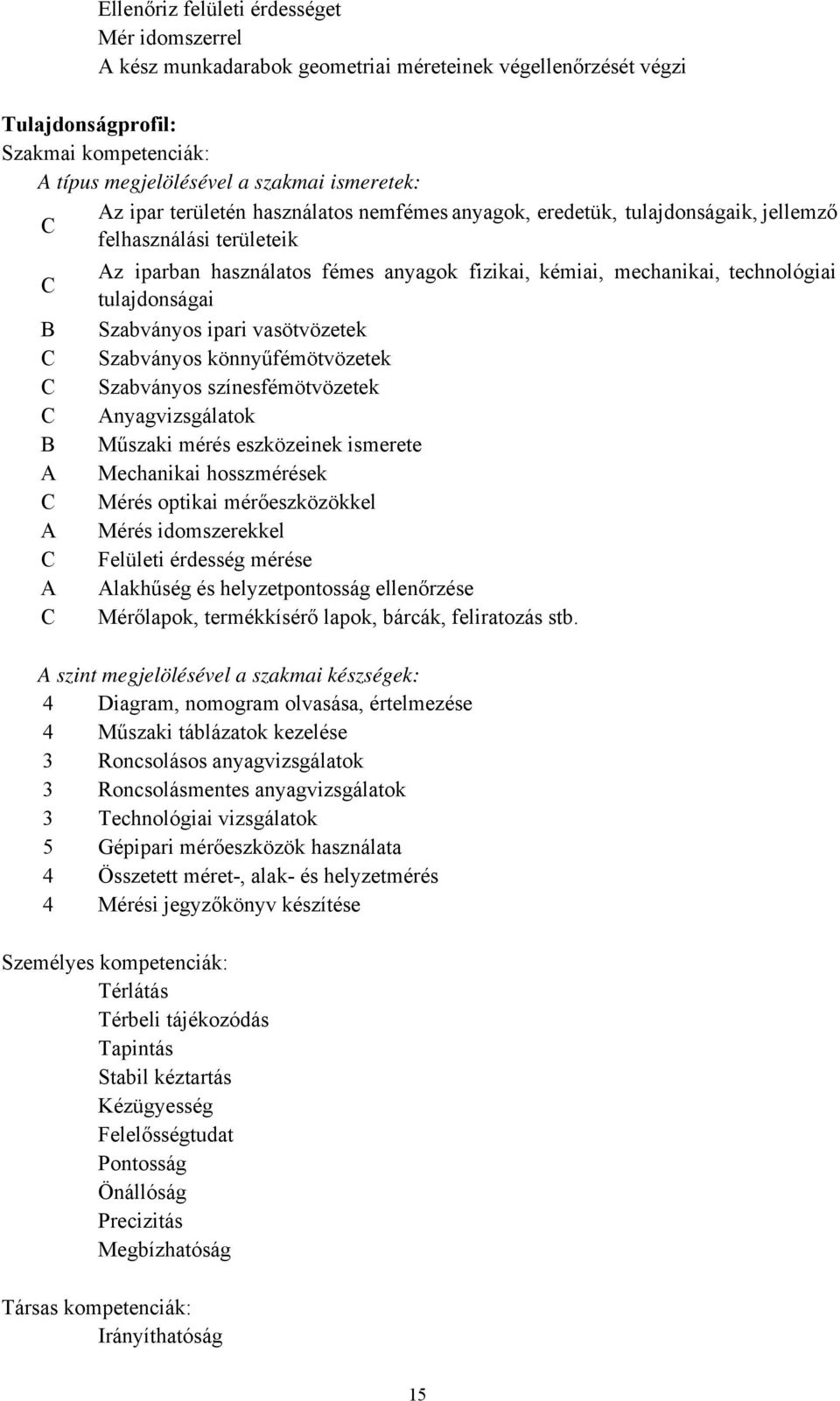 Ellenőriz felületi érdességet
Mér idomszerrel
A kész munkadarabok geometriai méreteinek végellenőrzését végzi

Tulajdonságprofil:
Szakmai kompetenciák:
A típus megjelölésével a szakmai ismeretek:
C Az ipar területén használatos nemfémes anyagok, eredetük, tulajdonságaik, jellemző felhasználási területeik
C Az iparban használatos fémes anyagok fizikai, kémiai, mechanikai, technológiai tulajdonságai
B Szabványos ipari vasötvözetek
C Szabványos könnyűfémötvözetek
C Szabványos színesfémötvözetek
C Anyagvizsgálatok
B Műszaki mérés eszközeinek ismerete
A Mechanikai hosszmérések
C Mérés optikai mérőeszközökkel
A Mérés idomszerekkel
C Felületi érdesség mérése
A Alakhűség és helyzetpontosság ellenőrzése
C Mérőlapok, termékkísérő lapok, bárcák, feliratozás stb.

A szint megjelölésével a szakmai készségek:
4 Diagram, nomogram olvasása, értelmezése
4 Műszaki táblázatok kezelése
3 Roncsolásos anyagvizsgálatok
3 Roncsolásmentes anyagvizsgálatok
3 Technológiai vizsgálatok
5 Gépipari mérőeszközök használata
4 Összetett méret-, alak- és helyzetmérés
4 Mérési jegyzőkönyv készítése

Személyes kompetenciák:
Térlátás
Térbeli tájékozódás
Tapintás
Stabil kéztartás
Kézügyesség
Felelősségtudat
Pontosság
Önállóság
Precizitás
Megbízhatóság

Társas kompetenciák:
Irányíthatóság

15